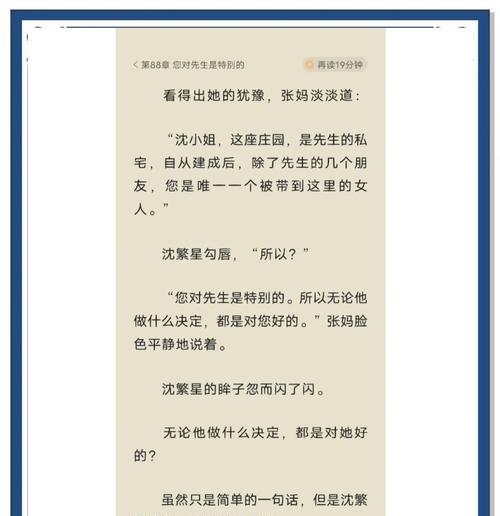 < 第88章 您对先生是特别的

再读19分钟

看得出她的犹豫，张妈淡淡道：

“沈小姐，这座庄园，是先生的私宅，自从建成后，除了先生的几个朋友，您是唯一一个被带到这里的女人。”

沈繁星勾唇，“所以？”

“您对先生是特别的。所以无论他做什么决定，都是对您好的。”张妈脸色平静地说着。

沈繁星的眸子忽而闪了闪。

无论他做什么决定，都是对她好的？

虽然只是简单的一句话，但是沈繁